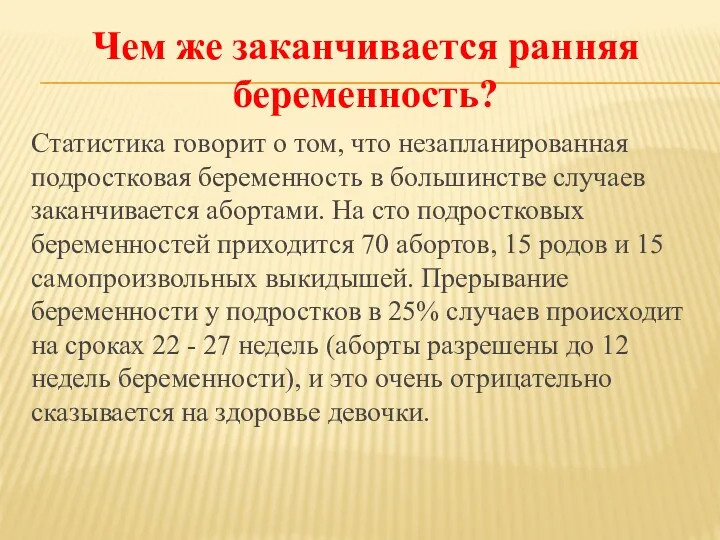 Чем же заканчивается ранняя беременность?

Статистика говорит о том, что незапланированная подростковая беременность в большинстве случаев заканчивается абортами. На сто подростковых беременностей приходится 70 абортов, 15 родов и 15 самопроизвольных выкидышей. Прерывание беременности у подростков в 25% случаев происходит на сроках 22 - 27 недель (аборты разрешены до 12 недель беременности), и это очень отрицательно сказывается на здоровье девочки.